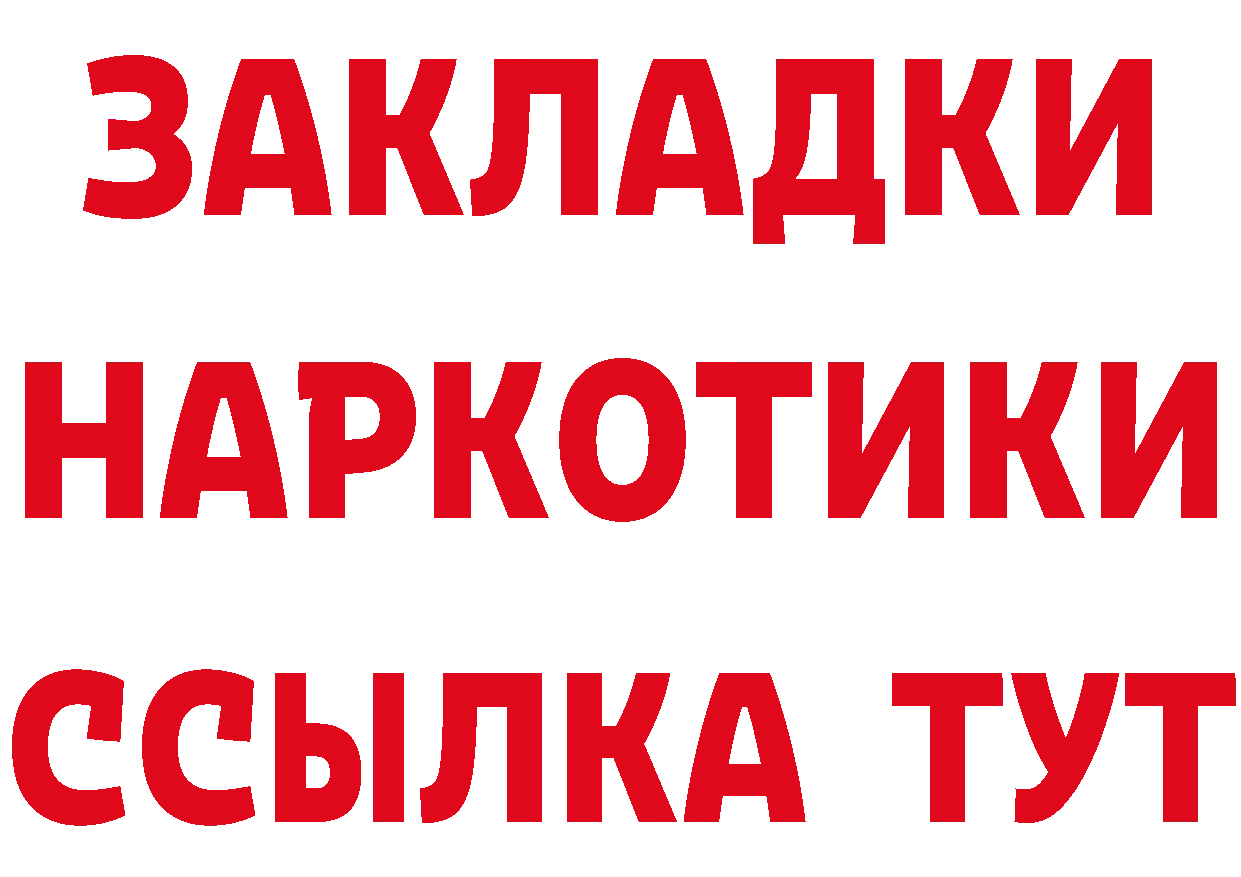 ЗАКЛАДКИ НАРКОТИКИ ССЫЛКА ТУТ